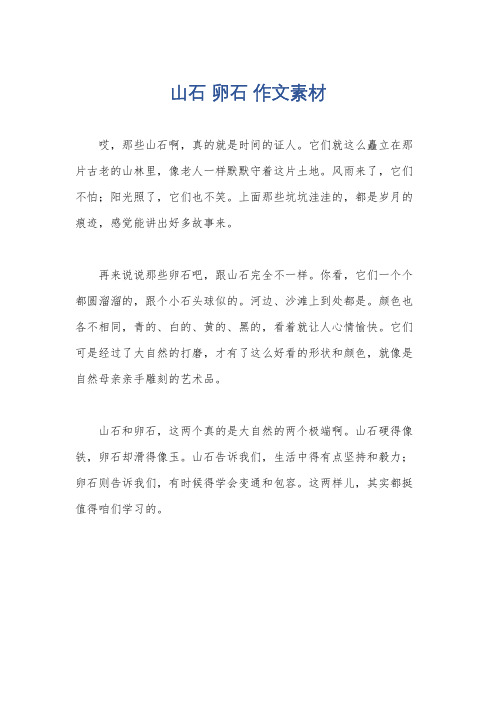 山石 卵石 作文素材

哎，那些山石啊，真的就是时间的证人。它们就这么矗立在那片古老的山林里，像老人一样默默守着这片土地。风雨来了，它们不怕；阳光照了，它们也不笑。上面那些坑坑洼洼的，都是岁月的痕迹，感觉能讲出好多故事来。

再来说说那些卵石吧，跟山石完全不一样。你看，它们一个个都圆溜溜的，跟个小石头球似的。河边、沙滩上到处都是。颜色也各不相同，青的、白的、黄的、黑的，看着就让人心情愉快。它们可是经过了大自然的打磨，才有了这么好看的形状和颜色，就像是自然母亲亲手雕刻的艺术品。

山石和卵石，这两个真的是大自然的两个极端啊。山石硬得像铁，卵石却滑得像玉。山石告诉我们，生活中得有点坚持和毅力；卵石则告诉我们，有时候得学会变通和包容。这两样儿，其实都挺值得咱们学习的。